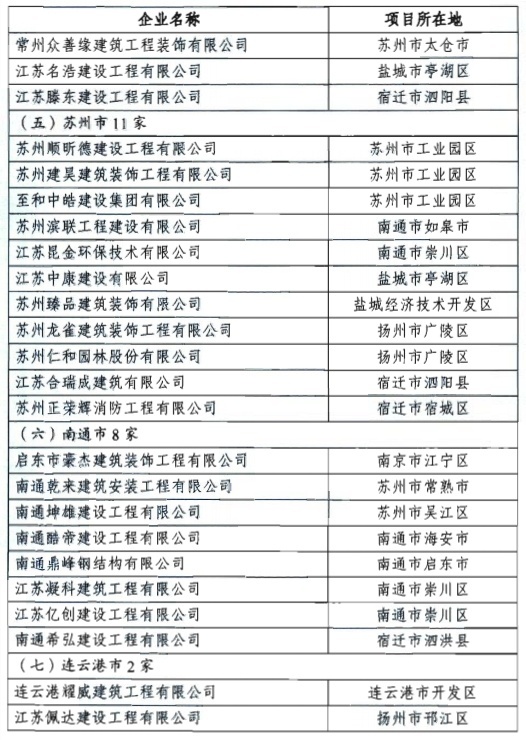 | 企业名称 | 项目所在地 |
|---|---|
| 常州众善缘建筑工程装饰有限公司 | 苏州市太仓市 |
| 江苏名浩建设工程有限公司 | 盐城市亭湖区 |
| 江苏滕东建设工程有限公司 | 宿迁市泗阳县 |
| （五）苏州市11家 | |
| 苏州顺昕德建设工程有限公司 | 苏州市工业园区 |
| 苏州建昊建筑装饰工程有限公司 | 苏州市工业园区 |
| 至和中皓建设集团有限公司 | 苏州市工业园区 |
| 苏州滨联工程建设有限公司 | 南通市如皋市 |
| 江苏昆金环保技术有限公司 | 南通市崇川区 |
| 江苏中康建设有限公司 | 盐城市亭湖区 |
| 苏州臻品建筑装饰有限公司 | 盐城经济技术开发区 |
| 苏州龙雀建筑装饰工程有限公司 | 扬州市广陵区 |
| 苏州仁和园林股份有限公司 | 扬州市广陵区 |
| 江苏合瑞成建筑有限公司 | 宿迁市泗阳县 |
| 苏州正荣辉消防工程有限公司 | 宿迁市宿城区 |
| （六）南通市8家 | |
| 启东市豪杰建筑装饰工程有限公司 | 南京市江宁区 |
| 南通乾来建筑安装工程有限公司 | 苏州市常熟市 |
| 南通坤雄建设工程有限公司 | 苏州市吴江区 |
| 南通酷帝建设工程有限公司 | 南通市海安市 |
| 南通鼎峰钢结构有限公司 | 南通市启东市 |
| 江苏凝科建筑工程有限公司 | 南通市崇川区 |
| 江苏亿创建设工程有限公司 | 南通市崇川区 |
| 南通希弘建设工程有限公司 | 宿迁市泗洪县 |
| （七）连云港市2家 | |
| 连云港耀威建筑工程有限公司 | 连云港市开发区 |
| 江苏佩达建设工程有限公司 | 扬州市邗江区 |